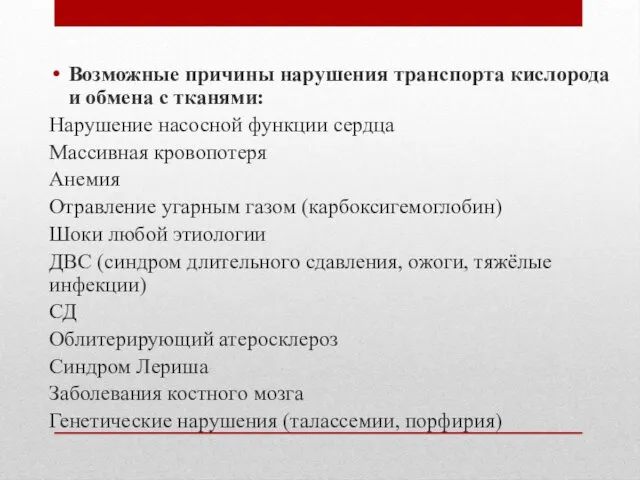 • Возможные причины нарушения транспорта кислорода и обмена с тканями:

Нарушение насосной функции сердца

Массивная кровопотеря

Анемия

Отравление угарным газом (карбоксигемоглобин)

Шоки любой этиологии

ДВС (синдром длительного сдавления, ожоги, тяжёлые инфекции)

СД

Облитерирующий атеросклероз

Синдром Лериша

Заболевания костного мозга

Генетические нарушения (талассемии, порфирия)